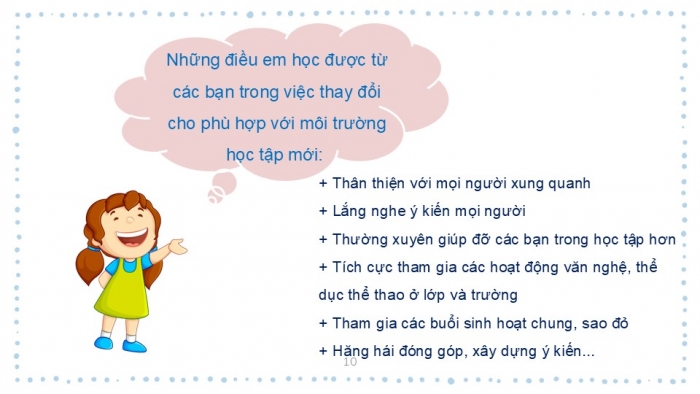 Những điều em học được từ các bạn trong việc thay đổi cho phù hợp với môi trường học tập mới:

+ Thân thiện với mọi người xung quanh

+ Lắng nghe ý kiến mọi người

+ Thường xuyên giúp đỡ các bạn trong học tập hơn

+ Tích cực tham gia các hoạt động văn nghệ, thể dục thể thao ở lớp và trường

+ Tham gia các buổi sinh hoạt chung, sao đỏ

+ Hăng hái đóng góp, xây dựng ý kiến...

10